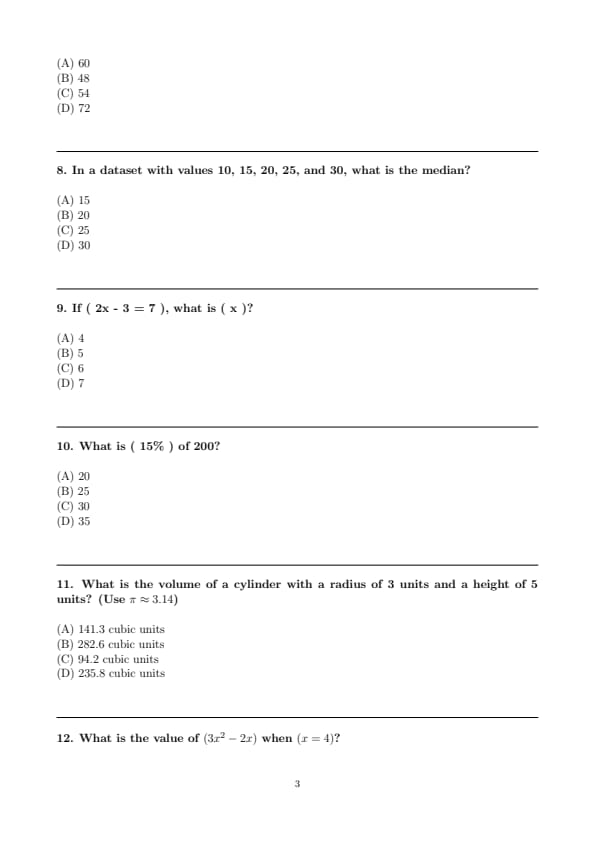 (A) 60
(B) 48
(C) 54
(D) 72

8. In a dataset with values 10, 15, 20, 25, and 30, what is the median?

(A) 15
(B) 20
(C) 25
(D) 30

9. If ( 2x - 3 = 7 ), what is ( x )?

(A) 4
(B) 5
(C) 6
(D) 7

10. What is ( 15% ) of 200?

(A) 20
(B) 25
(C) 30
(D) 35

11. What is the volume of a cylinder with a radius of 3 units and a height of 5 units? (Use $\pi \approx 3.14$)

(A) 141.3 cubic units
(B) 282.6 cubic units
(C) 94.2 cubic units
(D) 235.8 cubic units

12. What is the value of $(3x^2 - 2x)$ when $(x = 4)$?

3